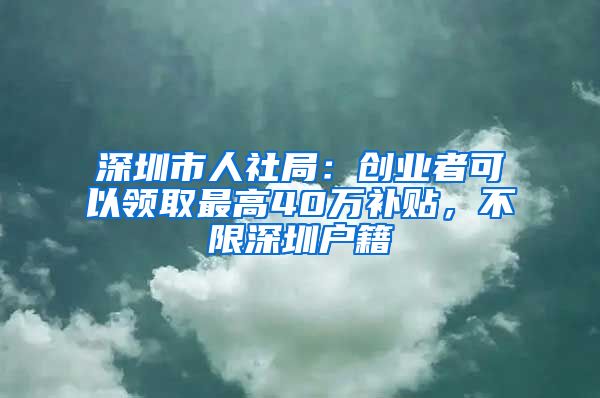 深圳市人社局：创业者可以领取最高40万补贴，不限深圳户籍